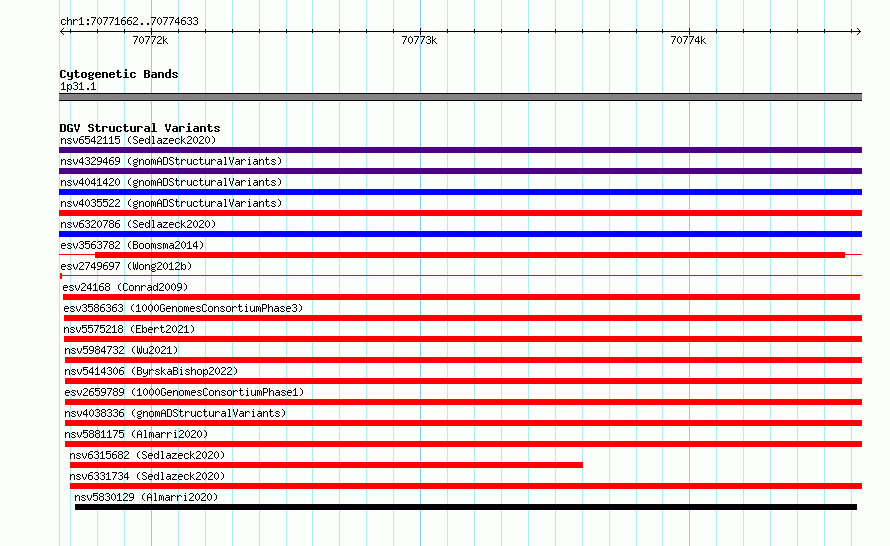 chr1:70771662..70774633

70772k

70773k

70774k

Cytogenetic Bands

1p31.1

DGV Structural Variants

nsv6542115 (Sedlazeck2020)

nsv4329469 (gnomADStructuralVariants)

nsv4041420 (gnomADStructuralVariants)

nsv4035522 (gnomADStructuralVariants)

nsv6320786 (Sedlazeck2020)

esv3563782 (Boomsma2014)

esv2749697 (Wong2012b)

esv24168 (Conrad2009)

esv3586363 (1000GenomesConsortiumPhase3)

nsv5575218 (Ebert2021)

nsv5984732 (Wu2021)

nsv5414306 (ByrskaBishop2022)

esv2659789 (1000GenomesConsortiumPhase1)

nsv4038336 (gnomADStructuralVariants)

nsv5881175 (Almarri2020)

nsv6315682 (Sedlazeck2020)

nsv6331734 (Sedlazeck2020)

nsv5830129 (Almarri2020)